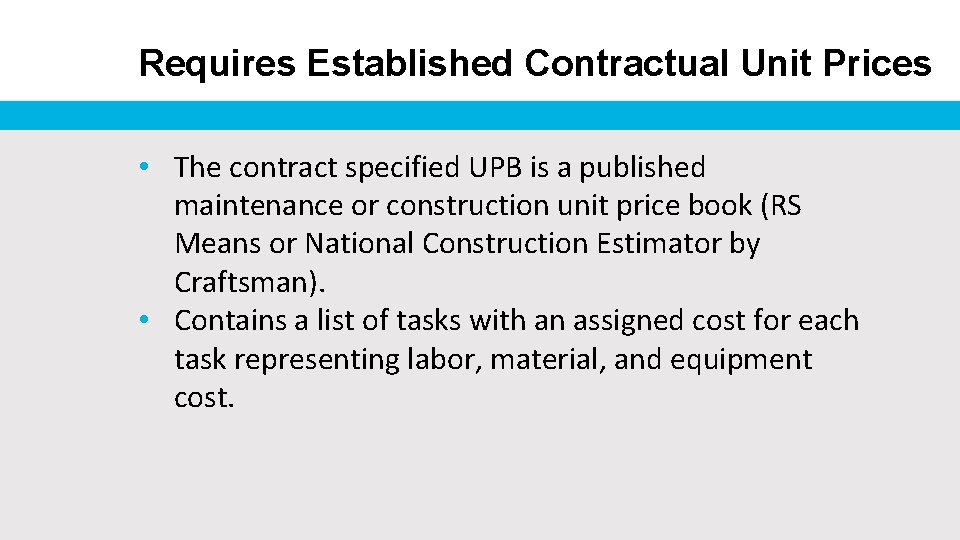 Requires Established Contractual Unit Prices

• The contract specified UPB is a published maintenance or construction unit price book (RS Means or National Construction Estimator by Craftsman).
• Contains a list of tasks with an assigned cost for each task representing labor, material, and equipment cost.